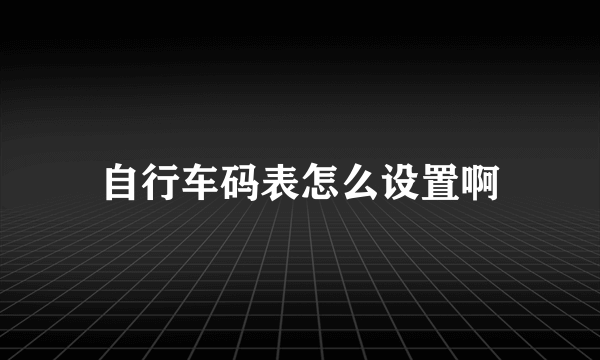 自行车码表怎么设置啊